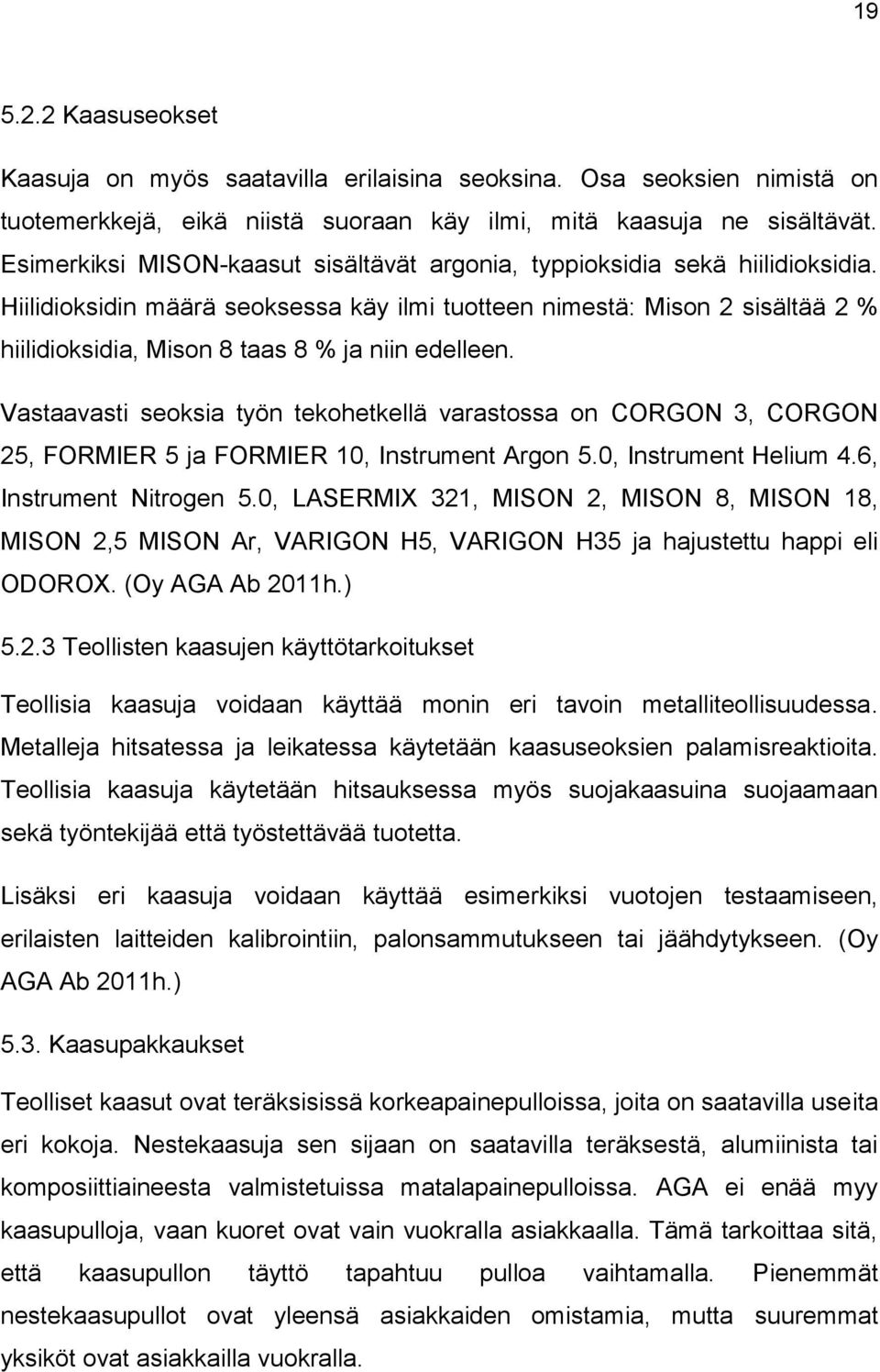 19

5.2.2 Kaasuseokset

Kaasuja on myös saatavilla erilaisina seoksina. Osa seoksien nimistä on tuotemerkkejä, eikä niistä suoraan käy ilmi, mitä kaasuja ne sisältävät. Esimerkiksi MISON-kaasut sisältävät argonia, typpioksidia sekä hiilidioksidia. Hiilidioksidin määrä seoksessa käy ilmi tuotteen nimestä: Mison 2 sisältää 2 % hiilidioksidia, Mison 8 taas 8 % ja niin edelleen.

Vastaavasti seoksia työn tekohetkellä varastossa on CORGON 3, CORGON 25, FORMIER 5 ja FORMIER 10, Instrument Argon 5.0, Instrument Helium 4.6, Instrument Nitrogen 5.0, LASERMIX 321, MISON 2, MISON 8, MISON 18, MISON 2,5 MISON Ar, VARIGON H5, VARIGON H35 ja hajustettu happi eli ODOROX. (Oy AGA Ab 2011h.)

5.2.3 Teollisten kaasujen käyttötarkoitukset

Teollisia kaasuja voidaan käyttää monin eri tavoin metalliteollisuudessa. Metalleja hitsatessa ja leikatessa käytetään kaasuseoksien palamisreaktioita. Teollisia kaasuja käytetään hitsauksessa myös suojakaasuina suojaamaan sekä työntekijää että työstettävää tuotetta.

Lisäksi eri kaasuja voidaan käyttää esimerkiksi vuotojen testaamiseen, erilaisten laitteiden kalibrointiin, palonsammutukseen tai jäähdytykseen. (Oy AGA Ab 2011h.)

5.3. Kaasupakkaukset

Teolliset kaasut ovat teräksisissä korkeapainepulloissa, joita on saatavilla useita eri kokoja. Nestekaasuja sen sijaan on saatavilla teräksestä, alumiinista tai komposiittiaineesta valmistetuissa matalapainepulloissa. AGA ei enää myy kaasupulloja, vaan kuoret ovat vain vuokralla asiakkaalla. Tämä tarkoittaa sitä, että kaasupullon täyttö tapahtuu pulloa vaihtamalla. Pienemmät nestekaasupullot ovat yleensä asiakkaiden omistamia, mutta suuremmat yksiköt ovat asiakkailla vuokralla.